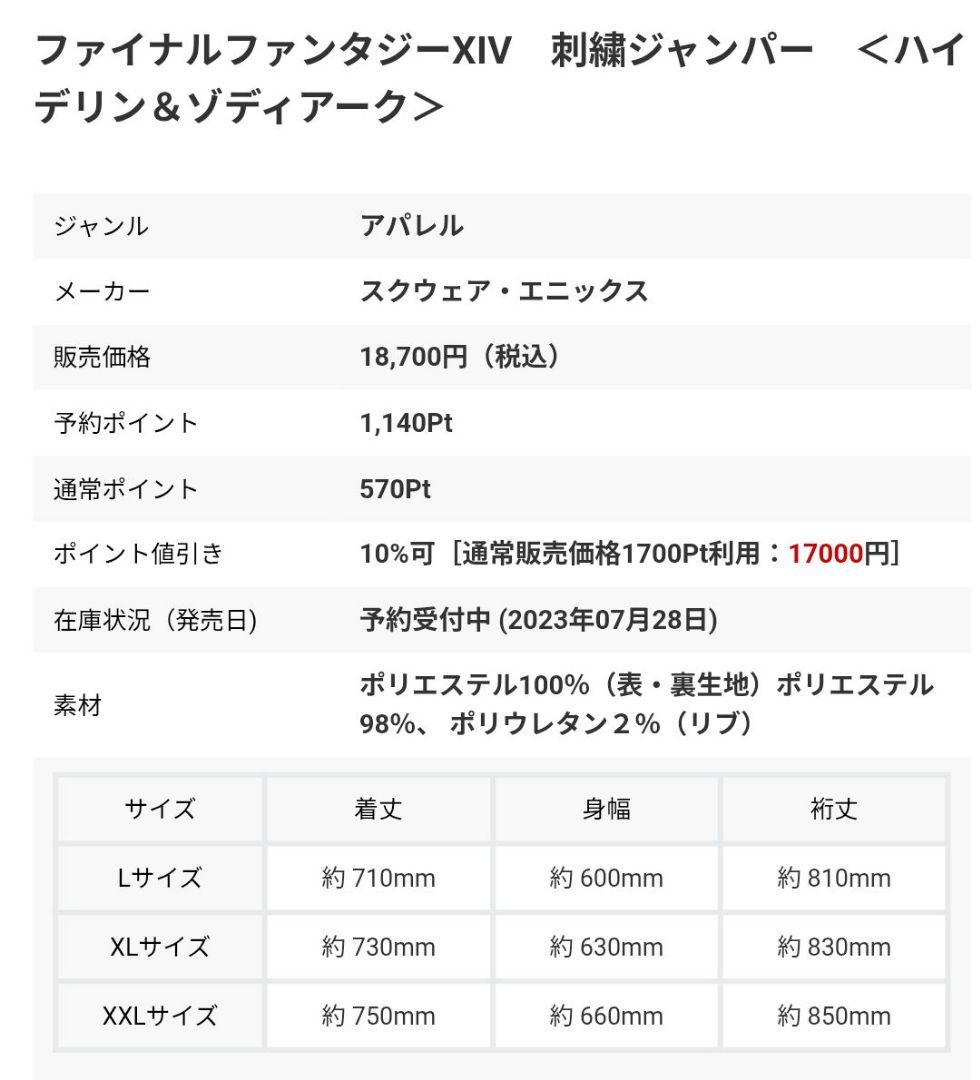 ファイナルファンタジーXIV　刺繍ジャンパー　＜ハイデリン＆ゾディアーク＞

| ジャンル | アパレル |
|---|---|
| メーカー | スクウェア・エニックス |
| 販売価格 | 18,700円（税込） |
| 予約ポイント | 1,140Pt |
| 通常ポイント | 570Pt |
| ポイント値引き | 10%可［通常販売価格1700Pt利用：17000円］ |
| 在庫状況（発売日) | 予約受付中 (2023年07月28日) |
| 素材 | ポリエステル100%（表・裏生地）ポリエステル98%、 ポリウレタン２%（リブ） |

| サイズ | 着丈 | 身幅 | 裄丈 |
|---|---|---|---|
| Lサイズ | 約 710mm | 約 600mm | 約 810mm |
| XLサイズ | 約 730mm | 約 630mm | 約 830mm |
| XXLサイズ | 約 750mm | 約 660mm | 約 850mm |